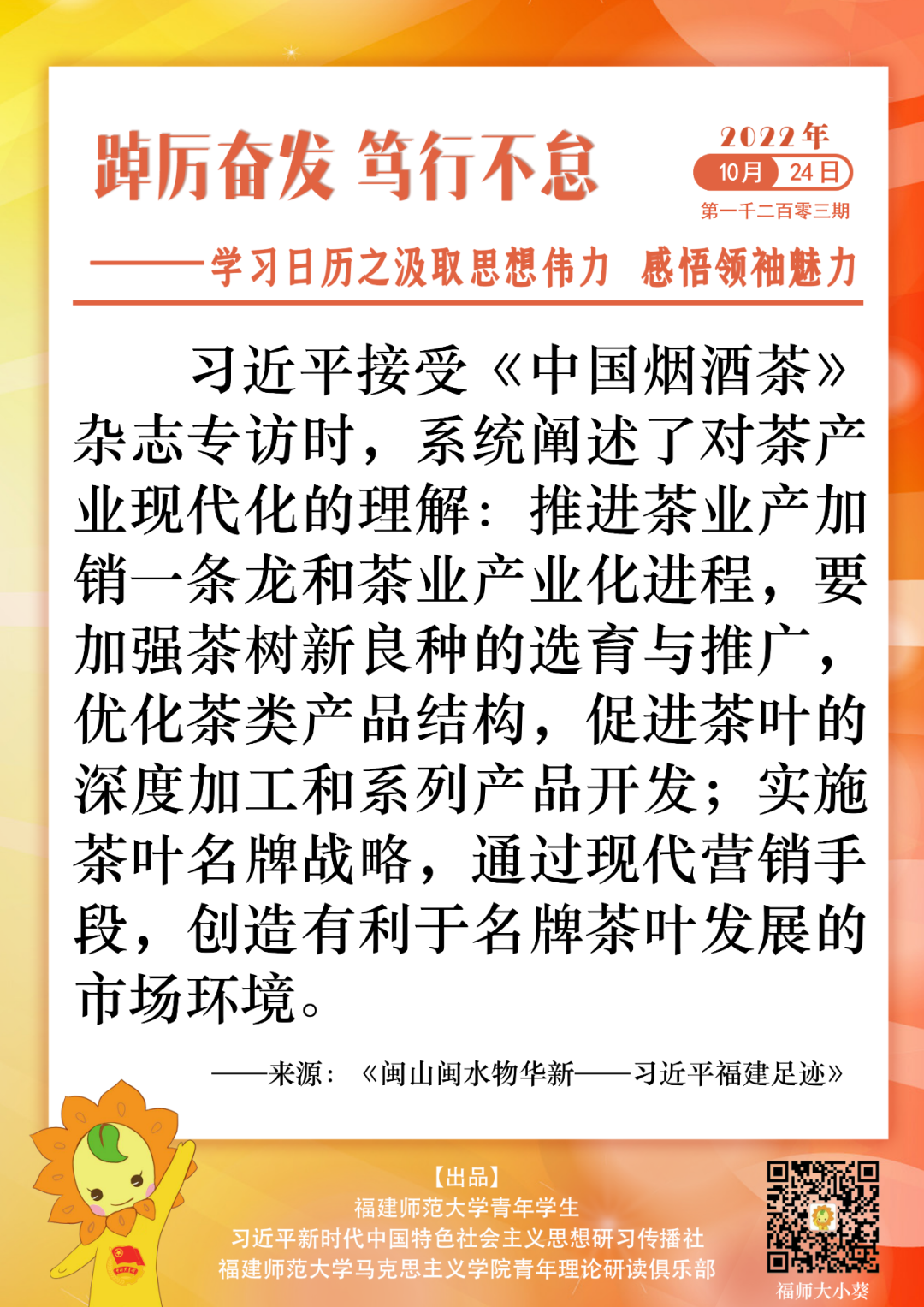 踔厉奋发 笃行不怠

2022年
10月 24日
第一千二百零三期

——学习日历之汲取思想伟力 感悟领袖魅力

习近平接受《中国烟酒茶》杂志专访时，系统阐述了对茶产业现代化的理解：推进茶业产加销一条龙和茶业产业化进程，要加强茶树新良种的选育与推广，优化茶类产品结构，促进茶叶的深度加工和系列产品开发；实施茶叶名牌战略，通过现代营销手段，创造有利于名牌茶叶发展的市场环境。

——来源：《闽山闽水物华新——习近平福建足迹》

【出品】
福建师范大学青年学生
习近平新时代中国特色社会主义思想研习传播社
福建师范大学马克思主义学院青年理论研读俱乐部

福师大小葵